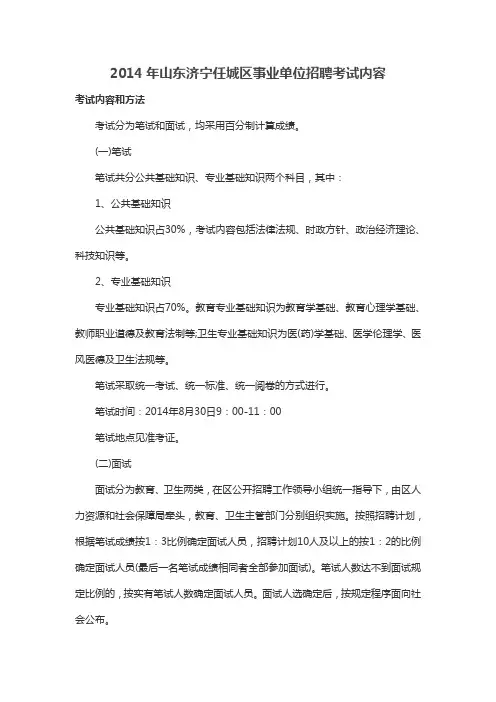 2014 年山东济宁任城区事业单位招聘考试内容

考试内容和方法

考试分为笔试和面试，均采用百分制计算成绩。

(一)笔试

笔试共分公共基础知识、专业基础知识两个科目，其中：

1、公共基础知识

公共基础知识占30%，考试内容包括法律法规、时政方针、政治经济理论、科技知识等。

2、专业基础知识

专业基础知识占70%。教育专业基础知识为教育学基础、教育心理学基础、教师职业道德及教育法制等;卫生专业基础知识为医(药)学基础、医学伦理学、医风医德及卫生法规等。

笔试采取统一考试、统一标准、统一阅卷的方式进行。

笔试时间：2014年8月30日9：00-11：00

笔试地点见准考证。

(二)面试

面试分为教育、卫生两类，在区公开招聘工作领导小组统一指导下，由区人力资源和社会保障局牵头，教育、卫生主管部门分别组织实施。按照招聘计划，根据笔试成绩按1：3比例确定面试人员，招聘计划10人及以上的按1：2的比例确定面试人员(最后一名笔试成绩相同者全部参加面试)。笔试人数达不到面试规定比例的，按实有笔试人数确定面试人员。面试人选确定后，按规定程序面向社会公布。